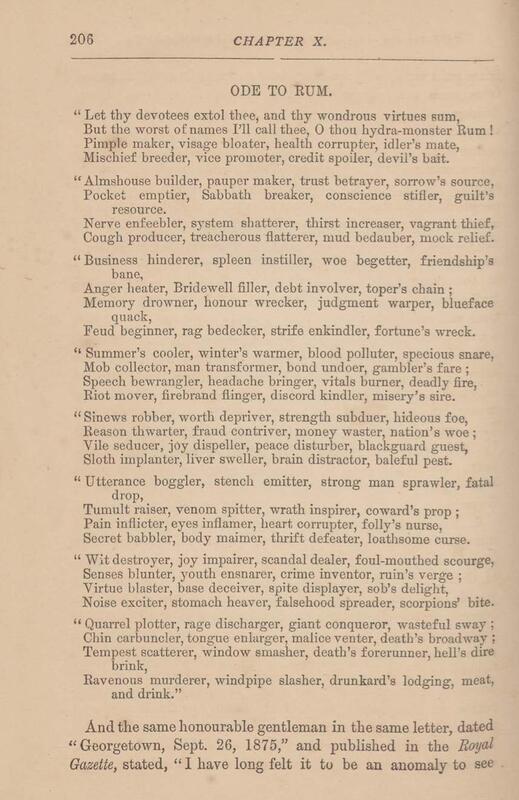 206 CHAPTER X.

ODE TO RUM.

"Let thy devotees extol thee, and thy wondrous virtues sum,
But the worst of names I'll call thee, O thou hydra-monster Rum!
Pimple maker, visage bloater, health corrupter, idler's mate,
Mischief breeder, vice promoter, credit spoiler, devil's bait.

"Almshouse builder, pauper maker, trust betrayer, sorrow's source,
Pocket emptier, Sabbath breaker, conscience stifler, guilt's resource.
Nerve enfeebler, system shatterer, thirst increaser, vagrant thief,
Cough producer, treacherous flatterer, mud bedauber, mock relief.

"Business hinderer, spleen instiller, woe begetter, friendship's bane,
Anger heater, Bridewell filler, debt involver, toper's chain;
Memory drowner, honour wrecker, judgment warper, blueface quack,
Feud beginner, rag bedecker, strife enkindler, fortune's wreck.

"Summer's cooler, winter's warmer, blood polluter, specious snare,
Mob collector, man transformer, bond undoer, gambler's fare;
Speech bewrangler, headache bringer, vitals burner, deadly fire,
Riot mover, firebrand flinger, discord kindler, misery's sire.

"Sinews robber, worth depriver, strength subduer, hideous foe,
Reason thwarter, fraud contriver, money waster, nation's woe;
Vile seducer, joy dispeller, peace disturber, blackguard guest,
Sloth implanter, liver sweller, brain distractor, baleful pest.

"Utterance boggler, stench emitter, strong man sprawler, fatal drop,
Tumult raiser, venom spitter, wrath inspirer, coward's prop;
Pain inflicter, eyes inflamer, heart corrupter, folly's nurse,
Secret babbler, body maimer, thrift defeater, loathsome curse.

"Wit destroyer, joy impairer, scandal dealer, foul-mouthed scourge,
Senses blunter, youth ensnarer, crime inventor, ruin's verge;
Virtue blaster, base deceiver, spite displayer, sob's delight,
Noise exciter, stomach heaver, falsehood spreader, scorpions' bite.

"Quarrel plotter, rage discharger, giant conqueror, wasteful sway;
Chin carbuncler, tongue enlarger, malice venter, death's broadway;
Tempest scatterer, window smasher, death's forerunner, hell's dire brink,
Ravenous murderer, windpipe slasher, drunkard's lodging, meat, and drink."

And the same honourable gentleman in the same letter, dated "Georgetown, Sept. 26, 1875," and published in the Royal Gazette, stated, "I have long felt it to be an anomaly to see